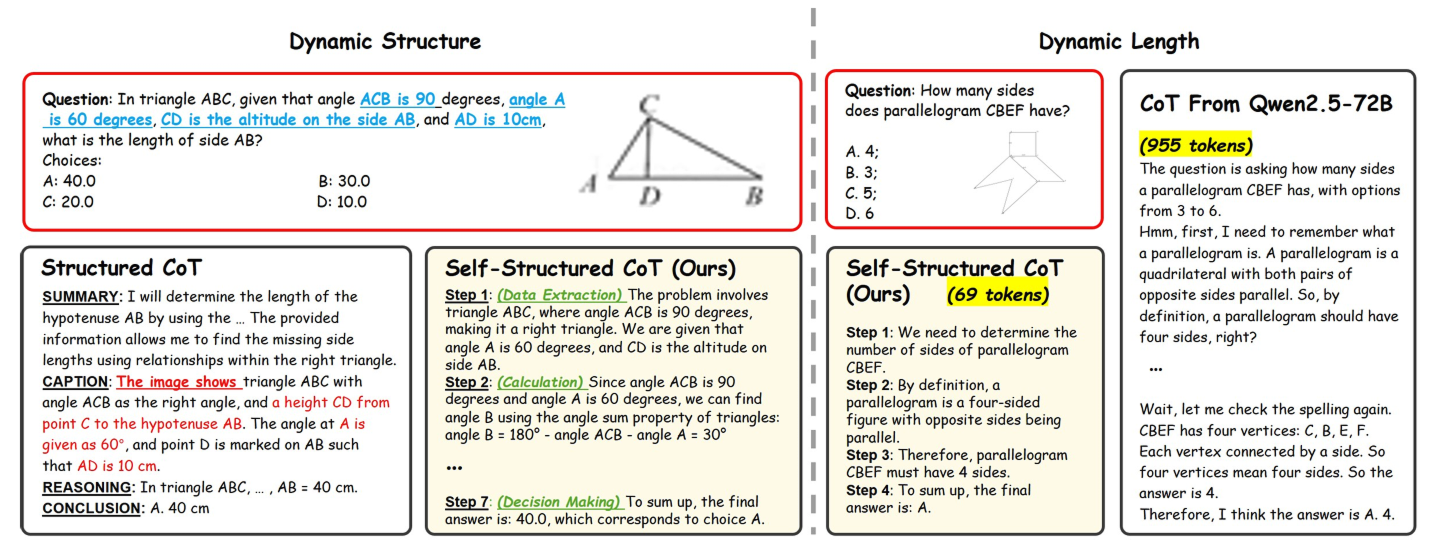 Dynamic Structure

Question: In triangle ABC, given that angle ACB is 90 degrees, angle A is 60 degrees, CD is the altitude on the side AB, and AD is 10cm, what is the length of side AB?
Choices:
A: 40.0
B: 30.0
C: 20.0
D: 10.0

C
A D B

Structured CoT

SUMMARY: I will determine the length of the hypotenuse AB by using the … The provided information allows me to find the missing side lengths using relationships within the right triangle.
CAPTION: The image shows triangle ABC with angle ACB as the right angle, and a height CD from point C to the hypotenuse AB. The angle at A is given as 60°, and point D is marked on AB such that AD is 10 cm.
REASONING: In triangle ABC, … , AB = 40 cm.
CONCLUSION: A. 40 cm

Self-Structured CoT (Ours)

Step 1: (Data Extraction) The problem involves triangle ABC, where angle ACB is 90 degrees, making it a right triangle. We are given that angle A is 60 degrees, and CD is the altitude on side AB.
Step 2: (Calculation) Since angle ACB is 90 degrees and angle A is 60 degrees, we can find angle B using the angle sum property of triangles: angle B = 180° - angle ACB - angle A = 30°

…

Step 7: (Decision Making) To sum up, the final answer is: 40.0, which corresponds to choice A.

Dynamic Length

Question: How many sides does parallelogram CBEF have?

A. 4;
B. 3;
C. 5;
D. 6

Self-Structured CoT (Ours) (69 tokens)

Step 1: We need to determine the number of sides of parallelogram CBEF.
Step 2: By definition, a parallelogram is a four-sided figure with opposite sides being parallel.
Step 3: Therefore, parallelogram CBEF must have 4 sides.
Step 4: To sum up, the final answer is: A.

CoT From Qwen2.5-72B

(955 tokens)
The question is asking how many sides a parallelogram CBEF has, with options from 3 to 6.
Hmm, first, I need to remember what a parallelogram is. A parallelogram is a quadrilateral with both pairs of opposite sides parallel. So, by definition, a parallelogram should have four sides, right?

…

Wait, let me check the spelling again. CBEF has four vertices: C, B, E, F. Each vertex connected by a side. So four vertices mean four sides. So the answer is 4.
Therefore, I think the answer is A. 4.